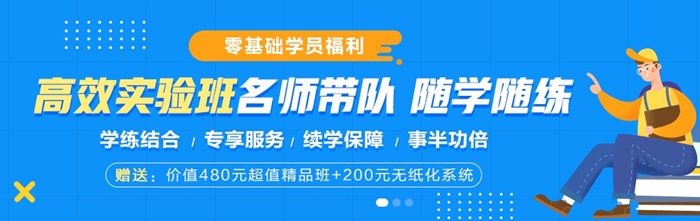 零基础学员福利

高效实验班名师带队 随学随练

学练结合 / 专享服务 / 续学保障 / 事半功倍

赠送：价值480元超值精品班+200元无纸化系统